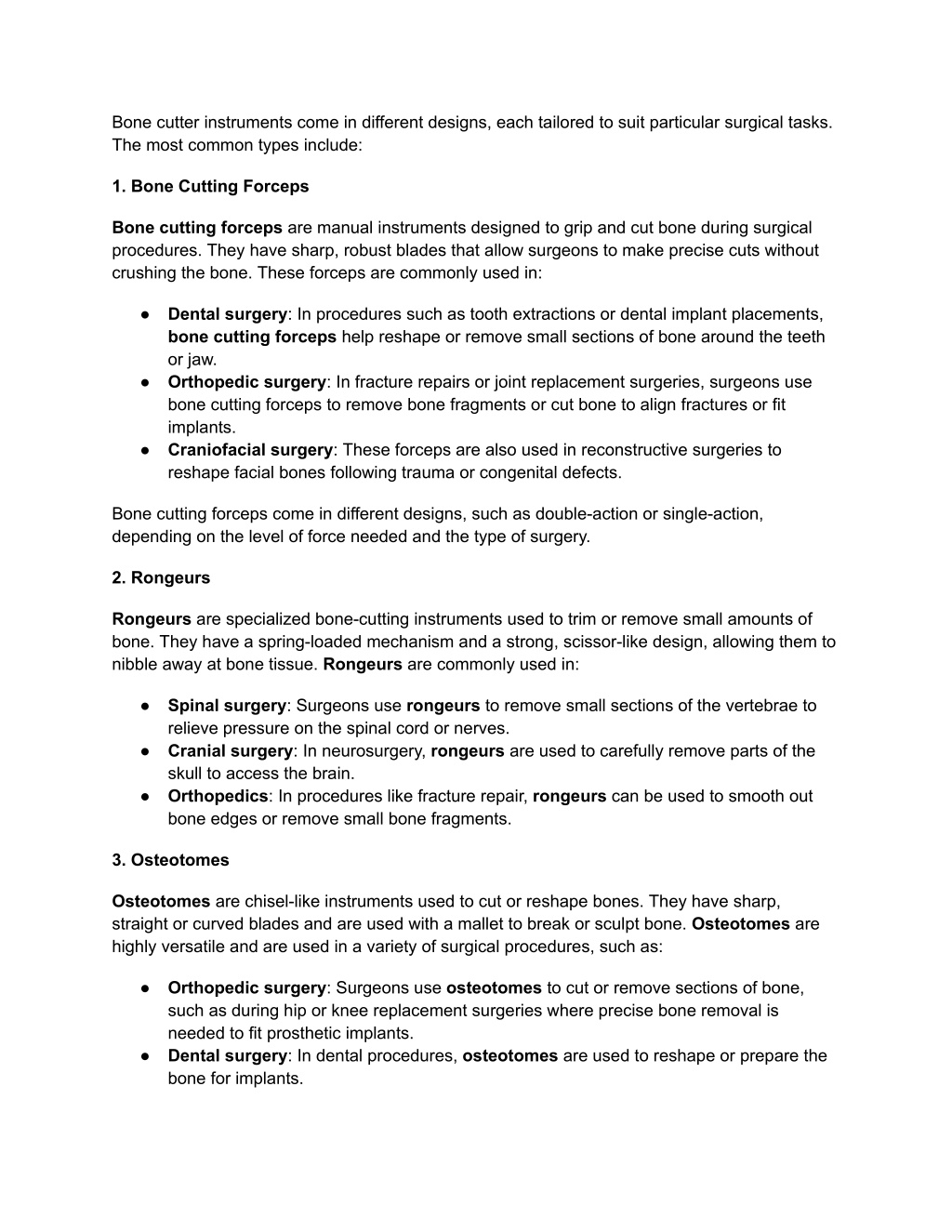 Bone cutter instruments come in different designs, each tailored to suit particular surgical tasks. The most common types include:

1. Bone Cutting Forceps

Bone cutting forceps are manual instruments designed to grip and cut bone during surgical procedures. They have sharp, robust blades that allow surgeons to make precise cuts without crushing the bone. These forceps are commonly used in:

● Dental surgery: In procedures such as tooth extractions or dental implant placements, bone cutting forceps help reshape or remove small sections of bone around the teeth or jaw.
● Orthopedic surgery: In fracture repairs or joint replacement surgeries, surgeons use bone cutting forceps to remove bone fragments or cut bone to align fractures or fit implants.
● Craniofacial surgery: These forceps are also used in reconstructive surgeries to reshape facial bones following trauma or congenital defects.

Bone cutting forceps come in different designs, such as double-action or single-action, depending on the level of force needed and the type of surgery.

2. Rongeurs

Rongeurs are specialized bone-cutting instruments used to trim or remove small amounts of bone. They have a spring-loaded mechanism and a strong, scissor-like design, allowing them to nibble away at bone tissue. Rongeurs are commonly used in:

● Spinal surgery: Surgeons use rongeurs to remove small sections of the vertebrae to relieve pressure on the spinal cord or nerves.
● Cranial surgery: In neurosurgery, rongeurs are used to carefully remove parts of the skull to access the brain.
● Orthopedics: In procedures like fracture repair, rongeurs can be used to smooth out bone edges or remove small bone fragments.

3. Osteotomes

Osteotomes are chisel-like instruments used to cut or reshape bones. They have sharp, straight or curved blades and are used with a mallet to break or sculpt bone. Osteotomes are highly versatile and are used in a variety of surgical procedures, such as:

● Orthopedic surgery: Surgeons use osteotomes to cut or remove sections of bone, such as during hip or knee replacement surgeries where precise bone removal is needed to fit prosthetic implants.
● Dental surgery: In dental procedures, osteotomes are used to reshape or prepare the bone for implants.